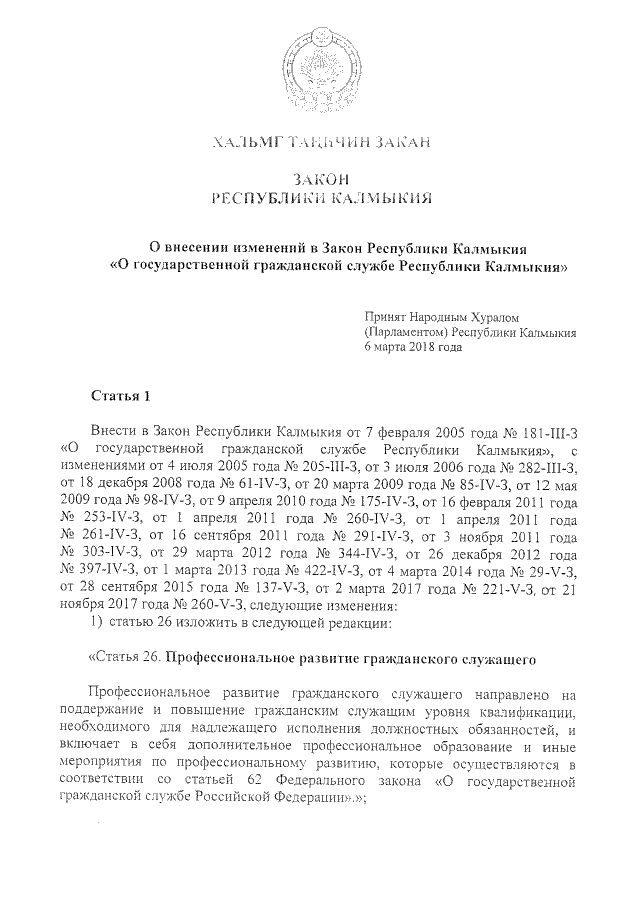 ХАЛЬМГ ТАҢҺЧИН ЗАКАН

ЗАКОН
РЕСПУБЛИКИ КАЛМЫКИЯ

О внесении изменений в Закон Республики Калмыкия «О государственной гражданской службе Республики Калмыкия»

Принят Народным Хуралом (Парламентом) Республики Калмыкия 6 марта 2018 года

Статья 1

Внести в Закон Республики Калмыкия от 7 февраля 2005 года № 181-III-З «О государственной гражданской службе Республики Калмыкия», с изменениями от 4 июля 2005 года № 205-III-З, от 3 июля 2006 года № 282-III-З, от 18 декабря 2008 года № 61-IV-З, от 20 марта 2009 года № 85-IV-З, от 12 мая 2009 года № 98-IV-З, от 9 апреля 2010 года № 175-IV-З, от 16 февраля 2011 года № 253-IV-З, от 1 апреля 2011 года № 260-IV-З, от 1 апреля 2011 года № 261-IV-З, от 16 сентября 2011 года № 291-IV-З, от 3 ноября 2011 года № 303-IV-З, от 29 марта 2012 года № 344-IV-З, от 26 декабря 2012 года № 397-IV-З, от 1 марта 2013 года № 422-IV-З, от 4 марта 2014 года № 29-V-З, от 28 сентября 2015 года № 137-V-З, от 2 марта 2017 года № 221-V-З, от 21 ноября 2017 года № 260-V-З, следующие изменения:
1) статью 26 изложить в следующей редакции:

«Статья 26. Профессиональное развитие гражданского служащего

Профессиональное развитие гражданского служащего направлено на поддержание и повышение гражданским служащим уровня квалификации, необходимого для надлежащего исполнения должностных обязанностей, и включает в себя дополнительное профессиональное образование и иные мероприятия по профессиональному развитию, которые осуществляются в соответствии со статьей 62 Федерального закона «О государственной гражданской службе Российской Федерации».»;